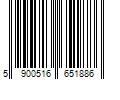 5 900516 651886